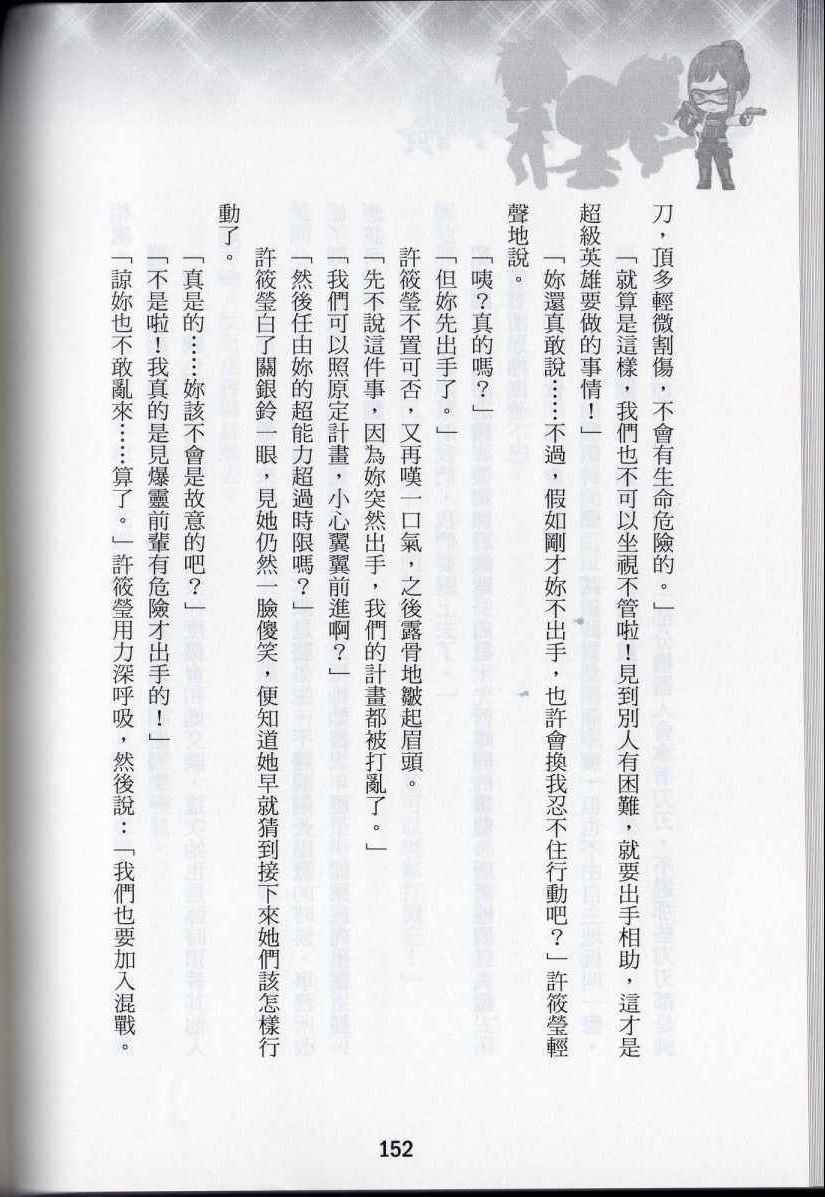 刀，頂多輕微割傷，不會有生命危險的。」

「就算是這樣，我們也不可以坐視不管啦！見到別人有困難，就要出手相助，這才是超級英雄要做的事情！」

「妳還真敢說……不過，假如剛才妳不出手，也許會換我忍不住行動吧？」許筱瑩輕聲地說。

「咦？真的嗎？」

「但妳先出手了。」

許筱瑩不置可否，又再嘆一口氣，之後露骨地皺起眉頭。

「先不說這件事，因為妳突然出手，我們的計畫都被打亂了。」

「我們可以照原定計畫，小心翼翼前進啊？」

「然後任由妳的超能力超過時限嗎？」

許筱瑩白了關銀鈴一眼，見她仍然一臉傻笑，便知道她早就猜到接下來她們該怎樣行動了。

「真是的……妳該不會是故意的吧？」

「不是啦！我真的是見爆靈前輩有危險才出手的！」

「諒妳也不敢亂來……算了。」許筱瑩用力深呼吸，然後說：「我們也要加入混戰。

152